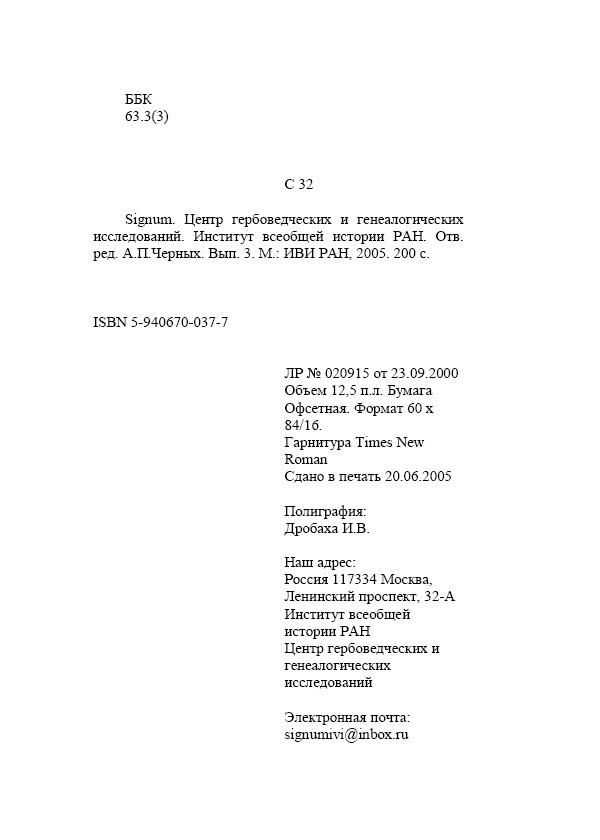 ББК
63.3(3)

С 32

Signum. Центр гербоведческих и генеалогических исследований. Институт всеобщей истории РАН. Отв. ред. А.П.Черных. Вып. 3. М.: ИВИ РАН, 2005. 200 с.

ISBN 5-940670-037-7

ЛР № 020915 от 23.09.2000
Объем 12,5 п.л. Бумага Офсетная. Формат 60 х 84/16.
Гарнитура Times New Roman
Сдано в печать 20.06.2005

Полиграфия:
Дробаха И.В.

Наш адрес:
Россия 117334 Москва,
Ленинский проспект, 32-А
Институт всеобщей истории РАН
Центр гербоведческих и генеалогических исследований

Электронная почта:
signumivi@inbox.ru